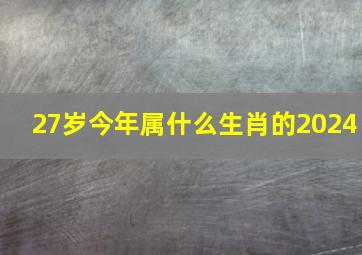 27岁今年属什么生肖的2024